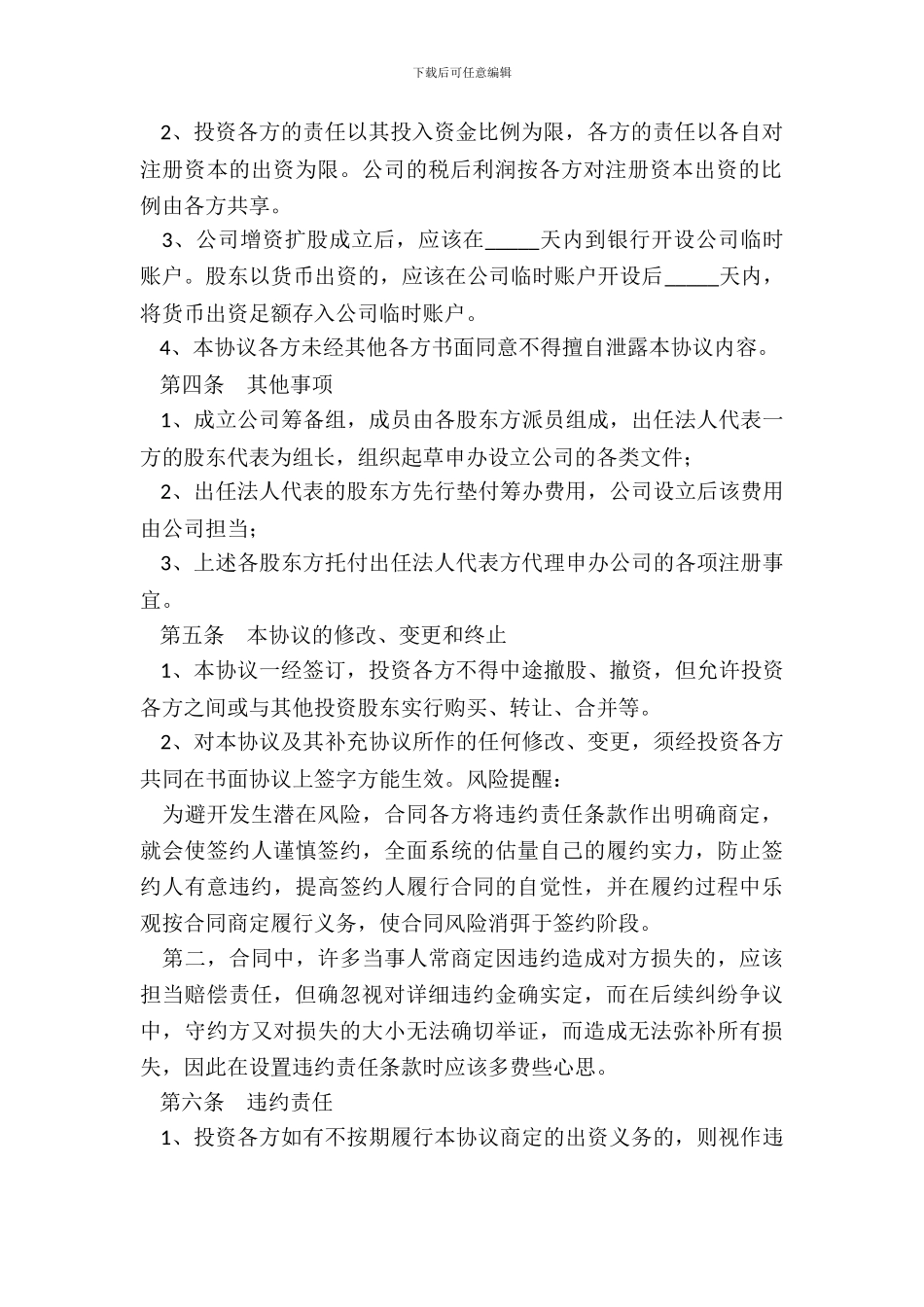 下载后可任意编辑

2、投资各方的责任以其投入资金比例为限，各方的责任以各自对注册资本的出资为限。公司的税后利润按各方对注册资本出资的比例由各方共享。

3、公司增资扩股成立后，应该在_____天内到银行开设公司临时账户。股东以货币出资的，应该在公司临时账户开设后_____天内，将货币出资足额存入公司临时账户。

4、本协议各方未经其他各方书面同意不得擅自泄露本协议内容。

第四条　其他事项

1、成立公司筹备组，成员由各股东方派员组成，出任法人代表一方的股东代表为组长，组织起草申办设立公司的各类文件；

2、出任法人代表的股东方先行垫付筹办费用，公司设立后该费用由公司担当；

3、上述各股东方托付出任法人代表方代理申办公司的各项注册事宜。

第五条　本协议的修改、变更和终止

1、本协议一经签订，投资各方不得中途撤股、撤资，但允许投资各方之间或与其他投资股东实行购买、转让、合并等。

2、对本协议及其补充协议所作的任何修改、变更，须经投资各方共同在书面协议上签字方能生效。风险提醒：

为避开发生潜在风险，合同各方将违约责任条款作出明确商定，就会使签约人谨慎签约，全面系统的估量自己的履约实力，防止签约人有意违约，提高签约人履行合同的自觉性，并在履约过程中乐观按合同商定履行义务，使合同风险消弭于签约阶段。

第二，合同中，许多当事人常商定因违约造成对方损失的，应该担当赔偿责任，但确忽视对详细违约金确实定，而在后续纠纷争议中，守约方又对损失的大小无法确切举证，而造成无法弥补所有损失，因此在设置违约责任条款时应该多费些心思。

第六条　违约责任

1、投资各方如有不按期履行本协议商定的出资义务的，则视作违